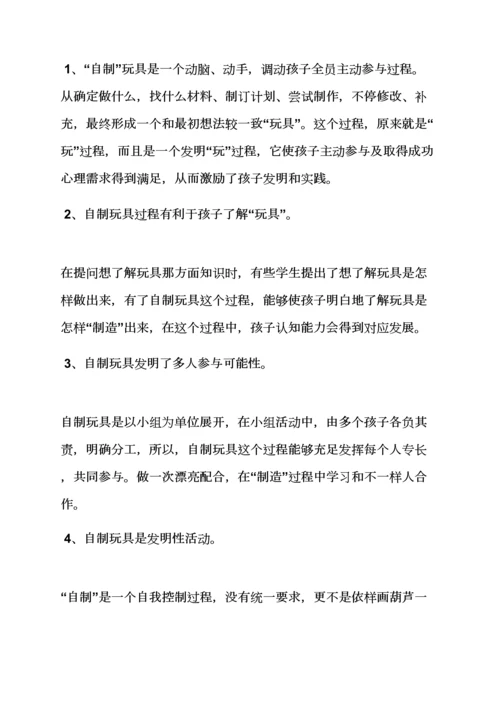 1、“自制”玩具是一个动脑、动手，调动孩子全员主动参与过程。从确定做什么，找什么材料、制订计划、尝试制作，不停修改、补充，最终形成一个和最初想法较一致“玩具”。这个过程，原来就是“玩”过程，而且是一个发明“玩”过程，它使孩子主动参与及取得成功心理需求得到满足，从而激励了孩子发明和实践。

2、自制玩具过程有利于孩子了解“玩具”。

在提问想了解玩具那方面知识时，有些学生提出了想了解玩具是怎样做出来，有了自制玩具这个过程，能够使孩子明白地了解玩具是怎样“制造”出来，在这个过程中，孩子认知能力会得到对应发展。

3、自制玩具发明了多人参与可能性。

自制玩具是以小组为单位展开，在小组活动中，由多个孩子各负其责，明确分工，所以，自制玩具这个过程能够充足发挥每个人专长，共同参与。做一次漂亮配合，在“制造”过程中学习和不一样人合作。

4、自制玩具是发明性活动。

“自制”是一个自我控制过程，没有统一要求，更不是依样画葫芦一